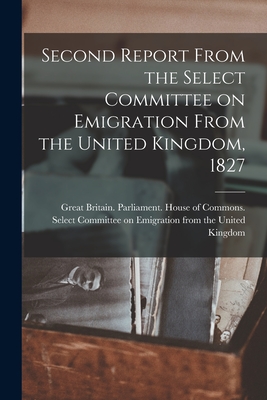 Second Report From the Select Committee on Emigration From the United Kingdom, 1827

Great Britain. Parliament. House of Commons. Select Committee on Emigration from the United Kingdom